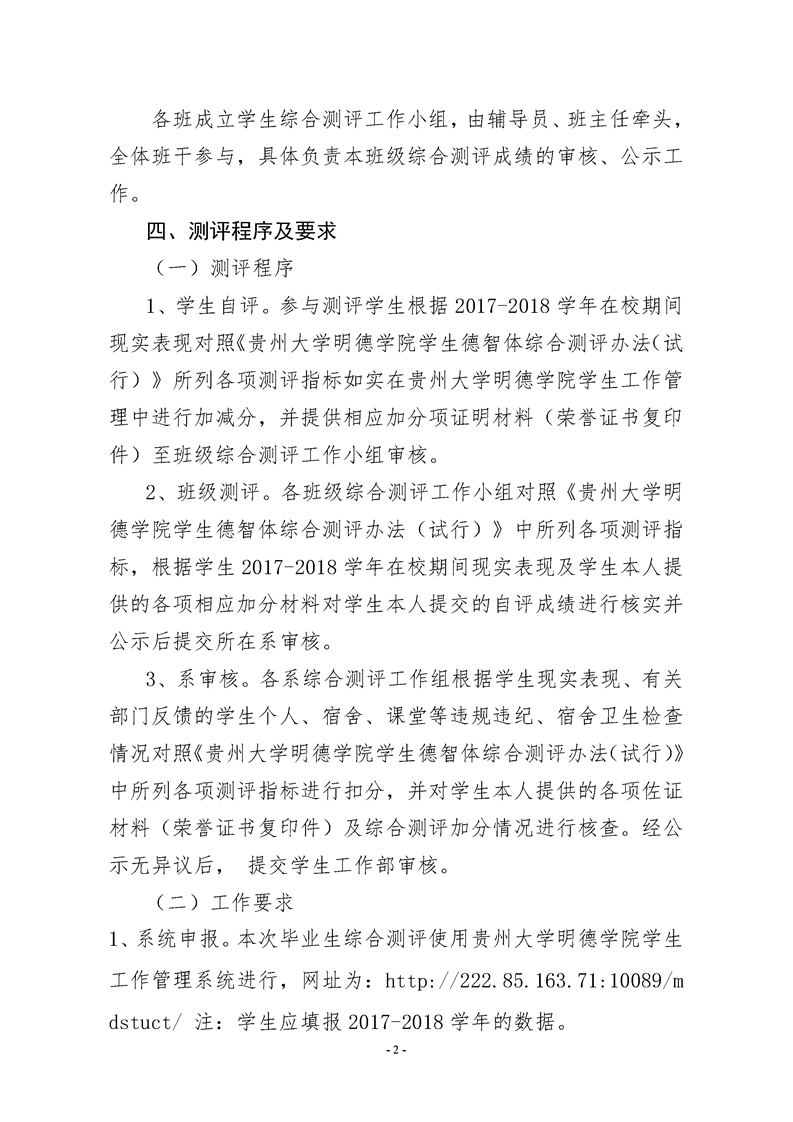 各班成立学生综合测评工作小组，由辅导员、班主任牵头，全体班干参与，具体负责本班级综合测评成绩的审核、公示工作。

四、测评程序及要求

（一）测评程序

1、学生自评。参与测评学生根据 2017-2018 学年在校期间现实表现对照《贵州大学明德学院学生德智体综合测评办法（试行）》所列各项测评指标如实在贵州大学明德学院学生工作管理中进行加减分，并提供相应加分项证明材料（荣誉证书复印件）至班级综合测评工作小组审核。

2、班级测评。各班级综合测评工作小组对照《贵州大学明德学院学生德智体综合测评办法（试行）》中所列各项测评指标，根据学生 2017-2018 学年在校期间现实表现及学生本人提供的各项相应加分材料对学生本人提交的自评成绩进行核实并公示后提交所在系审核。

3、系审核。各系综合测评工作组根据学生现实表现、有关部门反馈的学生个人、宿舍、课堂等违规违纪、宿舍卫生检查情况对照《贵州大学明德学院学生德智体综合测评办法（试行）》中所列各项测评指标进行扣分，并对学生本人提供的各项佐证材料（荣誉证书复印件）及综合测评加分情况进行核查。经公示无异议后， 提交学生工作部审核。

（二）工作要求

1、系统申报。本次毕业生综合测评使用贵州大学明德学院学生工作管理系统进行，网址为：http://222.85.163.71:10089/mdstuct/ 注：学生应填报 2017-2018 学年的数据。

- 2 -